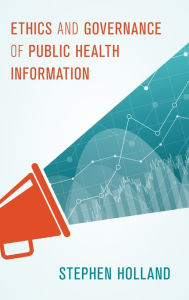 ETHICS AND GOVERNANCE OF PUBLIC HEALTH INFORMATION

STEPHEN HOLLAND